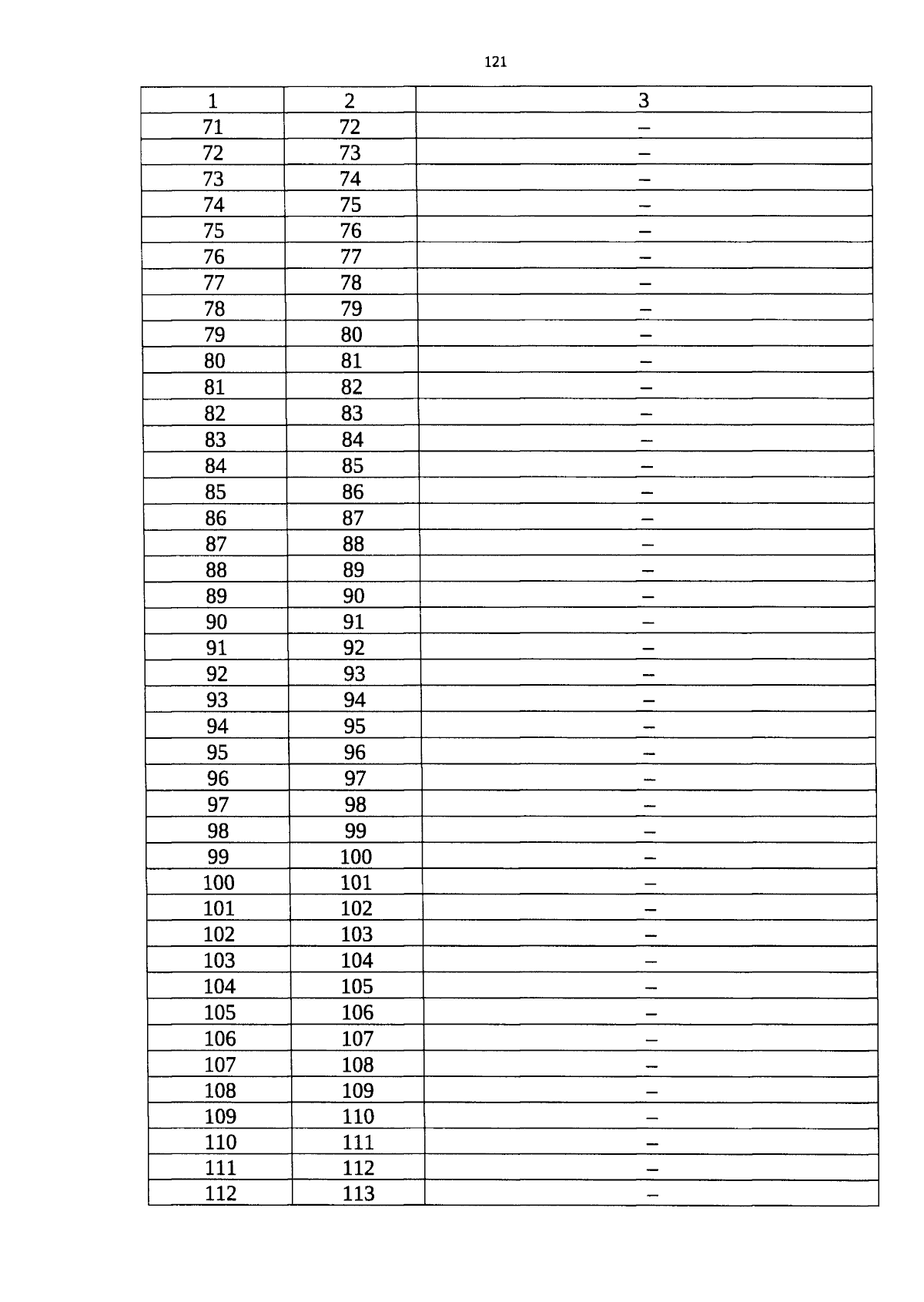 121

| 1 | 2 | 3 |
|---|---|---|
| 71 | 72 | – |
| 72 | 73 | – |
| 73 | 74 | – |
| 74 | 75 | – |
| 75 | 76 | – |
| 76 | 77 | – |
| 77 | 78 | – |
| 78 | 79 | – |
| 79 | 80 | – |
| 80 | 81 | – |
| 81 | 82 | – |
| 82 | 83 | – |
| 83 | 84 | – |
| 84 | 85 | – |
| 85 | 86 | – |
| 86 | 87 | – |
| 87 | 88 | – |
| 88 | 89 | – |
| 89 | 90 | – |
| 90 | 91 | – |
| 91 | 92 | – |
| 92 | 93 | – |
| 93 | 94 | – |
| 94 | 95 | – |
| 95 | 96 | – |
| 96 | 97 | – |
| 97 | 98 | – |
| 98 | 99 | – |
| 99 | 100 | – |
| 100 | 101 | – |
| 101 | 102 | – |
| 102 | 103 | – |
| 103 | 104 | – |
| 104 | 105 | – |
| 105 | 106 | – |
| 106 | 107 | – |
| 107 | 108 | – |
| 108 | 109 | – |
| 109 | 110 | – |
| 110 | 111 | – |
| 111 | 112 | – |
| 112 | 113 | – |